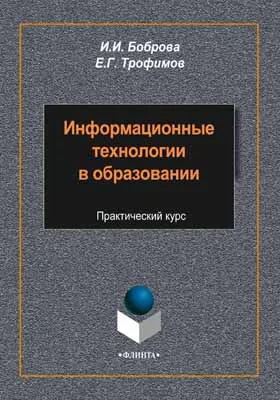 И.И. Боброва
Е.Г. Трофимов

Информационные технологии в образовании

Практический курс

•ФЛИНТА•